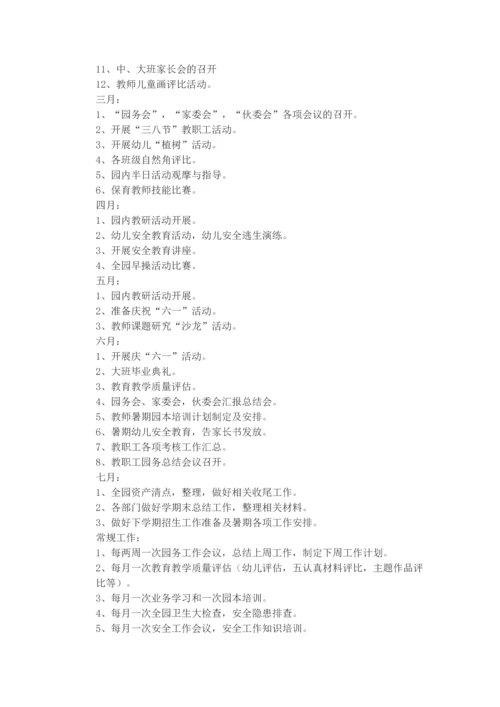 11、中、大班家长会的召开
12、教师儿童画评比活动。
三月：
1、“园务会”，“家委会”，“伙委会”各项会议的召开。
2、开展“三八节”教职工活动。
3、开展幼儿“植树”活动。
4、各班级自然角评比。
5、园内半日活动观摩与指导。
6、保育教师技能比赛。
四月：
1、园内教研活动开展。
2、幼儿安全教育活动，幼儿安全逃生演练。
3、开展安全教育讲座。
4、全园早操活动比赛。
五月：
1、园内教研活动开展。
2、准备庆祝“六一”活动。
3、教师课题研究“沙龙”活动。
六月：
1、开展庆“六一”活动。
2、大班毕业典礼。
3、教育教学质量评估。
4、园务会、家委会，伙委会汇报总结会。
5、教师暑期园本培训计划制定及安排。
6、暑期幼儿安全教育，告家长书发放。
7、教职工各项考核工作汇总。
8、教职工园务总结会议召开。
七月：
1、全园资产清点，整理，做好相关收尾工作。
2、各部门做好学期末总结工作，整理相关材料。
3、做好下学期招生工作准备及暑期各项工作安排。
常规工作：
1、每两周一次园务工作会议，总结上周工作，制定下周工作计划。
2、每月一次教育教学质量评估（幼儿评估，五认真材料评比，主题作品评比等）。
3、每月一次业务学习和一次园本培训。
4、每月一次全园卫生大检查，安全隐患排查。
5、每月一次安全工作会议，安全工作知识培训。